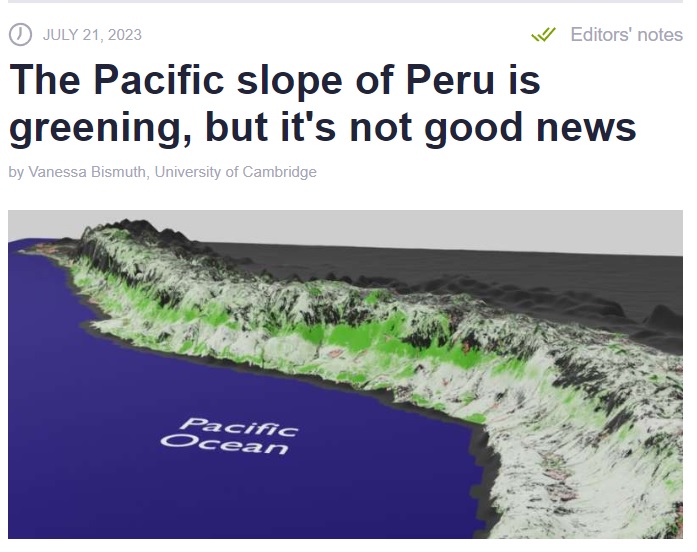 JULY 21, 2023

Editors' notes

The Pacific slope of Peru is greening, but it's not good news

by Vanessa Bismuth, University of Cambridge

Pacific Ocean